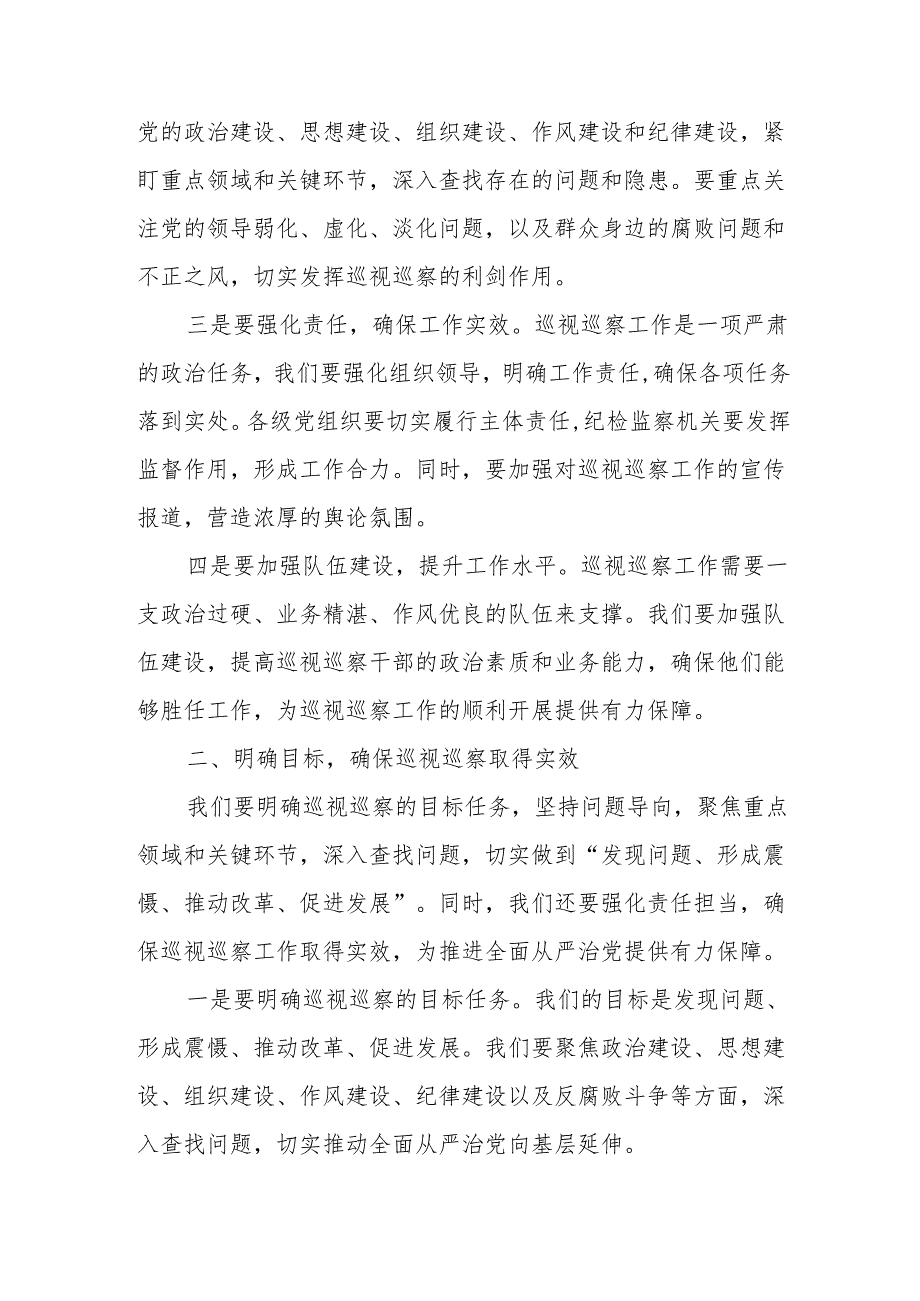 党的政治建设、思想建设、组织建设、作风建设和纪律建设，紧盯重点领域和关键环节，深入查找存在的问题和隐患。要重点关注党的领导弱化、虚化、淡化问题，以及群众身边的腐败问题和不正之风，切实发挥巡视巡察的利剑作用。

三是要强化责任，确保工作实效。巡视巡察工作是一项严肃的政治任务，我们要强化组织领导，明确工作责任，确保各项任务落到实处。各级党组织要切实履行主体责任，纪检监察机关要发挥监督作用，形成工作合力。同时，要加强对巡视巡察工作的宣传报道，营造浓厚的舆论氛围。

四是要加强队伍建设，提升工作水平。巡视巡察工作需要一支政治过硬、业务精湛、作风优良的队伍来支撑。我们要加强队伍建设，提高巡视巡察干部的政治素质和业务能力，确保他们能够胜任工作，为巡视巡察工作的顺利开展提供有力保障。

二、明确目标，确保巡视巡察取得实效

我们要明确巡视巡察的目标任务，坚持问题导向，聚焦重点领域和关键环节，深入查找问题，切实做到“发现问题、形成震慑、推动改革、促进发展”。同时，我们还要强化责任担当，确保巡视巡察工作取得实效，为推进全面从严治党提供有力保障。

一是要明确巡视巡察的目标任务。我们的目标是发现问题、形成震慑、推动改革、促进发展。我们要聚焦政治建设、思想建设、组织建设、作风建设、纪律建设以及反腐败斗争等方面，深入查找问题，切实推动全面从严治党向基层延伸。